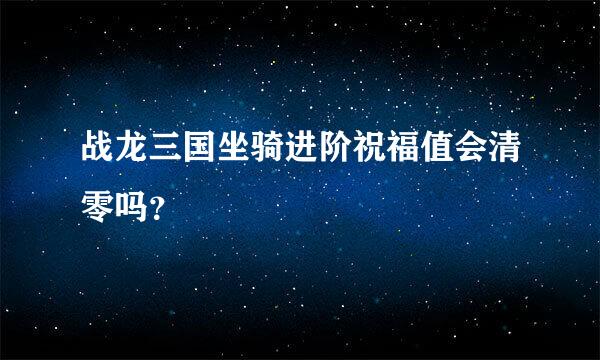 战龙三国坐骑进阶祝福值会清零吗?